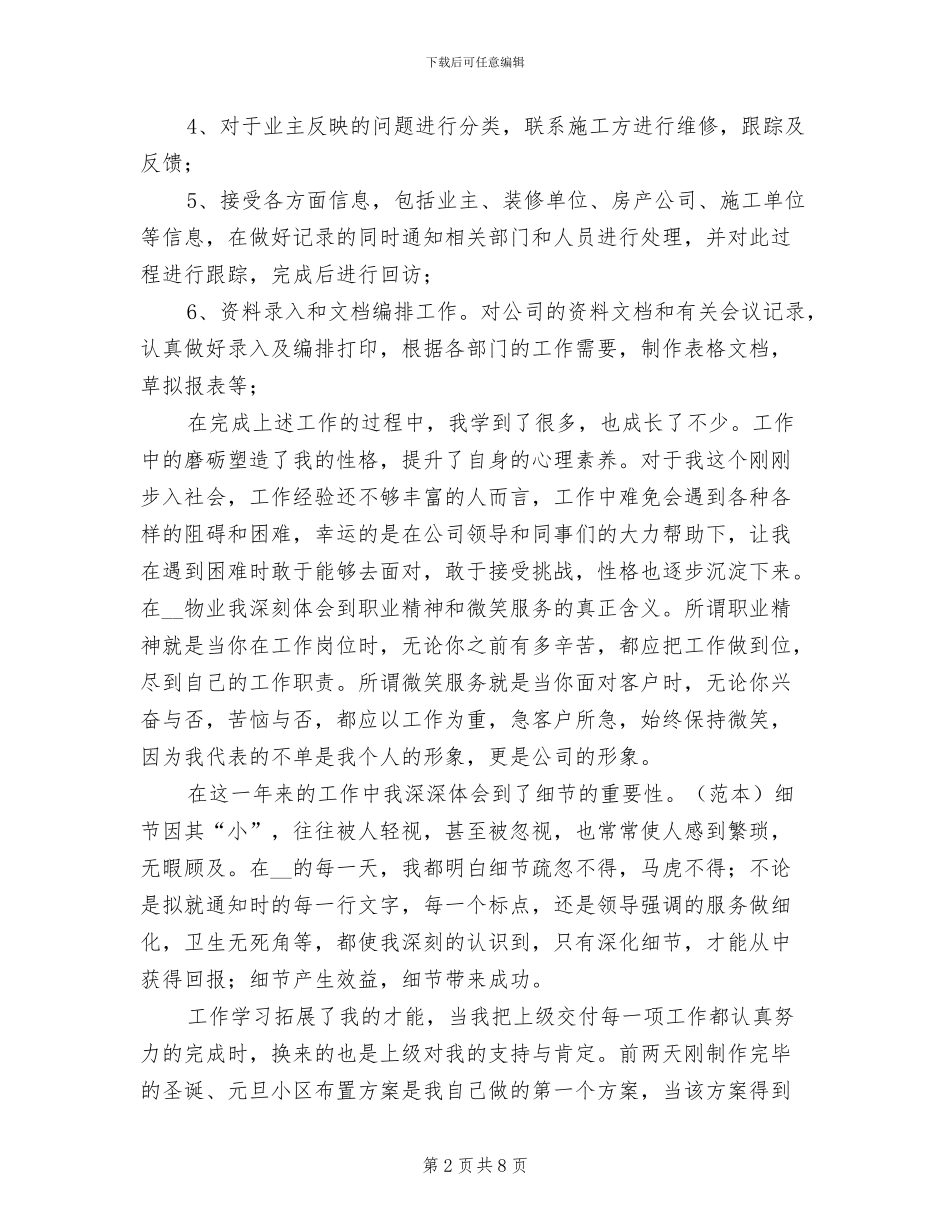 下载后可任意编辑

4、对于业主反映的问题进行分类，联系施工方进行维修，跟踪及反馈；

5、接受各方面信息，包括业主、装修单位、房产公司、施工单位等信息，在做好记录的同时通知相关部门和人员进行处理，并对此过程进行跟踪，完成后进行回访；

6、资料录入和文档编排工作。对公司的资料文档和有关会议记录，认真做好录入及编排打印，根据各部门的工作需要，制作表格文档，草拟报表等；

在完成上述工作的过程中，我学到了很多，也成长了不少。工作中的磨砺塑造了我的性格，提升了自身的心理素养。对于我这个刚刚步入社会，工作经验还不够丰富的人而言，工作中难免会遇到各种各样的阻碍和困难，幸运的是在公司领导和同事们的大力帮助下，让我在遇到困难时敢于能够去面对，敢于接受挑战，性格也逐步沉淀下来。在__物业我深刻体会到职业精神和微笑服务的真正含义。所谓职业精神就是当你在工作岗位时，无论你之前有多辛苦，都应把工作做到位，尽到自己的工作职责。所谓微笑服务就是当你面对客户时，无论你兴奋与否，苦恼与否，都应以工作为重，急客户所急，始终保持微笑，因为我代表的不单是我个人的形象，更是公司的形象。

在这一年来的工作中我深深体会到了细节的重要性。（范本）细节因其“小”，往往被人轻视，甚至被忽视，也常常使人感到繁琐，无暇顾及。在__的每一天，我都明白细节疏忽不得，马虎不得；不论是拟就通知时的每一行文字，每一个标点，还是领导强调的服务做细化，卫生无死角等，都使我深刻的认识到，只有深化细节，才能从中获得回报；细节产生效益，细节带来成功。

工作学习拓展了我的才能，当我把上级交付每一项工作都认真努力的完成时，换来的也是上级对我的支持与肯定。前两天刚制作完毕的圣诞、元旦小区布置方案是我自己做的第一个方案，当该方案得到

第 2 页 共 8 页